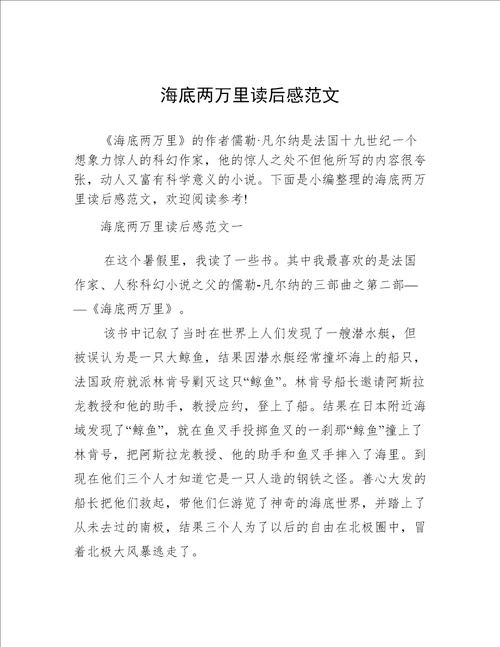 海底两万里读后感范文

《海底两万里》的作者儒勒·凡尔纳是法国十九世纪一个想象力惊人的科幻作家，他的惊人之处不但他所写的内容很夸张，动人又富有科学意义的小说。下面是小编整理的海底两万里读后感范文，欢迎阅读参考!

海底两万里读后感范文一

在这个暑假里，我读了一些书。其中我最喜欢的是法国作家、人称科幻小说之父的儒勒-凡尔纳的三部曲之第二部——《海底两万里》。

该书中记叙了当时在世界上人们发现了一艘潜水艇，但被误认为是一只大鲸鱼，结果因潜水艇经常撞坏海上的船只，法国政府就派林肯号剿灭这只“鲸鱼”。林肯号船长邀请阿斯拉龙教授和他的助手，教授应约，登上了船。结果在日本附近海域发现了“鲸鱼”，就在鱼叉手投掷鱼叉的一刹那“鲸鱼”撞上了林肯号，把阿斯拉龙教授、他的助手和鱼叉手摔入了海里。到现在他们三个人才知道它是一只人造的钢铁之怪。善心大发的船长把他们救起，带他们仨游览了神奇的海底世界，并踏上了从未去过的南极，结果三个人为了以后的自由在北极圈中，冒着北极大风暴逃走了。